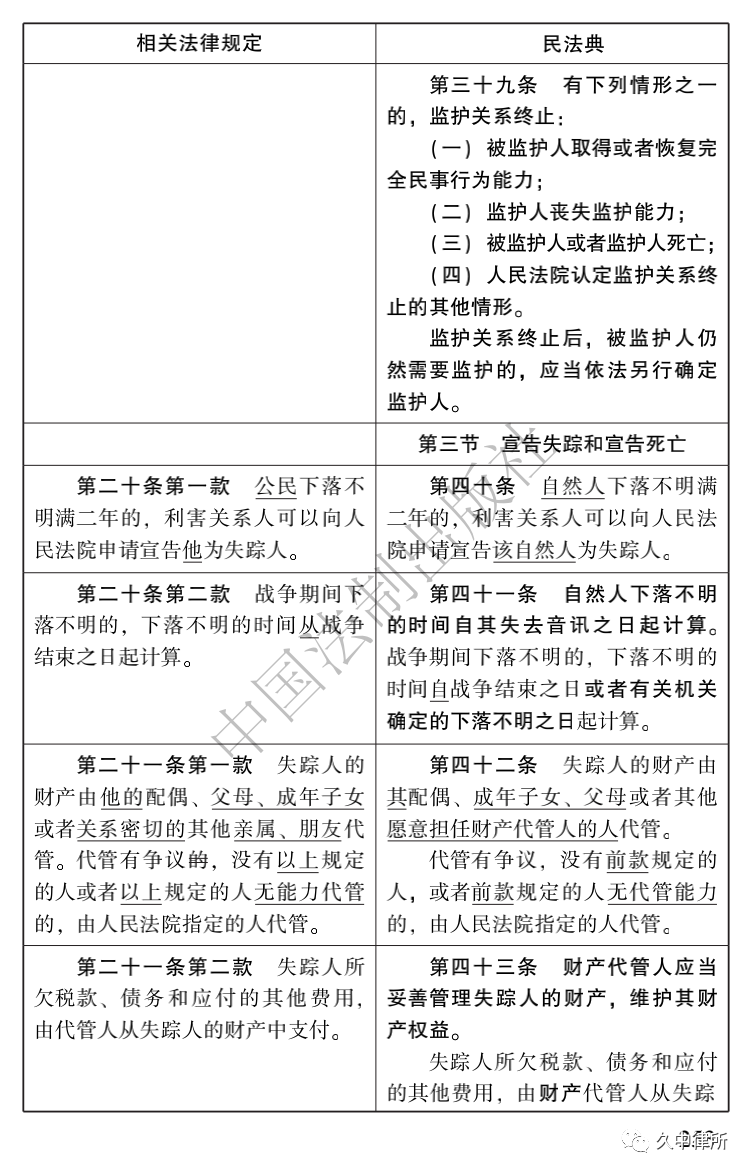 | 相关法律规定 | 民法典 |
|---|---|
| | 第三十九条　有下列情形之一的，监护关系终止：<br>（一）被监护人取得或者恢复完全民事行为能力；<br>（二）监护人丧失监护能力；<br>（三）被监护人或者监护人死亡；<br>（四）人民法院认定监护关系终止的其他情形。<br>监护关系终止后，被监护人仍然需要监护的，应当依法另行确定监护人。 |
| | 第三节　宣告失踪和宣告死亡 |
| 第二十条第一款　公民下落不明满二年的，利害关系人可以向人民法院申请宣告他为失踪人。 | 第四十条　自然人下落不明满二年的，利害关系人可以向人民法院申请宣告该自然人为失踪人。 |
| 第二十条第二款　战争期间下落不明的，下落不明的时间从战争结束之日起计算。 | 第四十一条　自然人下落不明的时间自其失去音讯之日起计算。战争期间下落不明的，下落不明的时间自战争结束之日或者有关机关确定的下落不明之日起计算。 |
| 第二十一条第一款　失踪人的财产由他的配偶、父母、成年子女或者关系密切的其他亲属、朋友代管。代管有争议的，没有以上规定的人或者以上规定的人无能力代管的，由人民法院指定的人代管。 | 第四十二条　失踪人的财产由其配偶、成年子女、父母或者其他愿意担任财产代管人的人代管。<br>代管有争议，没有前款规定的人，或者前款规定的人无代管能力的，由人民法院指定的人代管。 |
| 第二十一条第二款　失踪人所欠税款、债务和应付的其他费用，由代管人从失踪人的财产中支付。 | 第四十三条　财产代管人应当妥善管理失踪人的财产，维护其财产权益。<br>失踪人所欠税款、债务和应付的其他费用，由财产代管人从失踪 |

中国法制出版社

久申律所